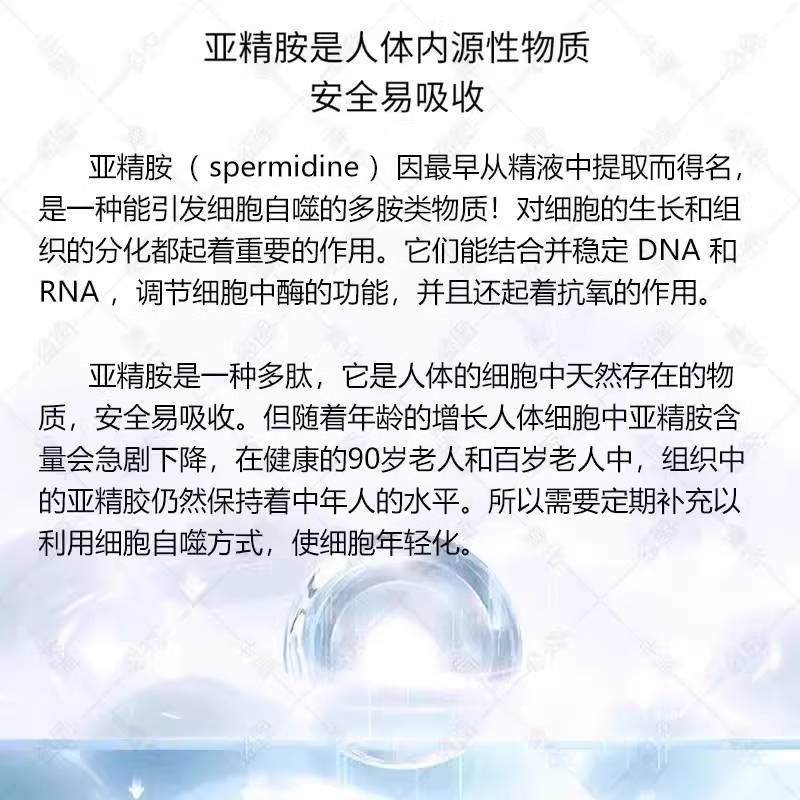 亚精胺是人体内源性物质
安全易吸收

亚精胺（spermidine）因最早从精液中提取而得名，是一种能引发细胞自噬的多胺类物质！对细胞的生长和组织的分化都起着重要的作用。它们能结合并稳定 DNA 和 RNA，调节细胞中酶的功能，并且还起着抗氧的作用。

亚精胺是一种多肽，它是人体的细胞中天然存在的物质，安全易吸收。但随着年龄的增长人体细胞中亚精胺含量会急剧下降，在健康的90岁老人和百岁老人中，组织中的亚精胶仍然保持着中年人的水平。所以需要定期补充以利用细胞自噬方式，使细胞年轻化。